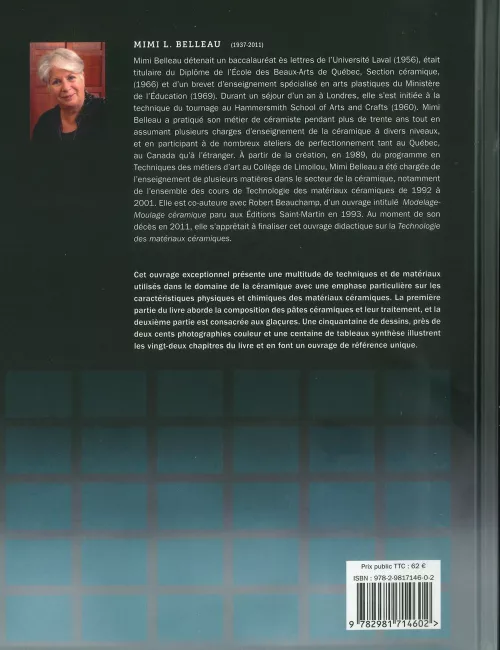 MIMI L. BELLEAU (1937-2011)

Mimi Belleau détenait un baccalauréat ès lettres de l'Université Laval (1956), était titulaire du Diplôme de l'École des Beaux-Arts de Québec, Section céramique, (1966) et d'un brevet d'enseignement spécialisé en arts plastiques du Ministère de l'Éducation (1969). Durant un séjour d'un an à Londres, elle s'est initiée à la technique du tournage au Hammersmith School of Arts and Crafts (1960). Mimi Belleau a pratiqué son métier de céramiste pendant plus de trente ans tout en assumant plusieurs charges d'enseignement de la céramique à divers niveaux, et en participant à de nombreux ateliers de perfectionnement tant au Québec, au Canada qu'à l'étranger. À partir de la création, en 1989, du programme en Techniques des métiers d'art au Collège de Limoilou, Mimi Belleau a été chargée de l'enseignement de plusieurs matières dans le secteur de la céramique, notamment de l'ensemble des cours de Technologie des matériaux céramiques de 1992 à 2001. Elle est co-auteure avec Robert Beauchamp, d'un ouvrage intitulé Modelage-Moulage céramique paru aux Éditions Saint-Martin en 1993. Au moment de son décès en 2011, elle s'apprêtait à finaliser cet ouvrage didactique sur la Technologie des matériaux céramiques.

Cet ouvrage exceptionnel présente une multitude de techniques et de matériaux utilisés dans le domaine de la céramique avec une emphase particulière sur les caractéristiques physiques et chimiques des matériaux céramiques. La première partie du livre aborde la composition des pâtes céramiques et leur traitement, et la deuxième partie est consacrée aux glaçures. Une cinquantaine de dessins, près de deux cents photographies couleur et une centaine de tableaux synthèse illustrent les vingt-deux chapitres du livre et en font un ouvrage de référence unique.

Prix public TTC : 62 €
ISBN : 978-2-9817146-0-2
9 782981 714602 >